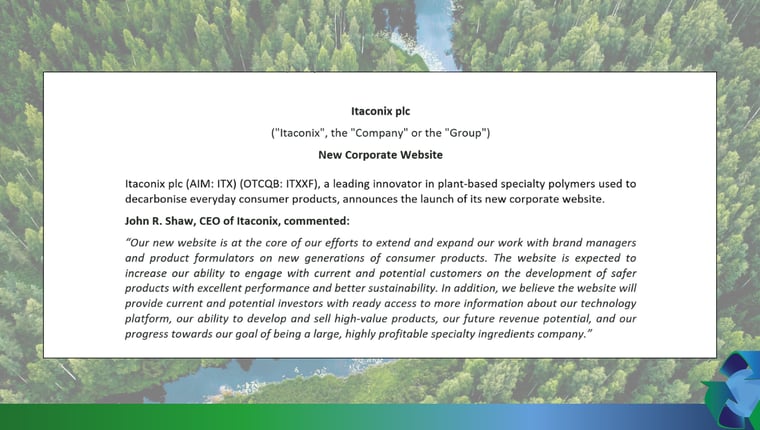 Itaconix plc

("Itaconix", the "Company" or the "Group")

New Corporate Website

Itaconix plc (AIM: ITX) (OTCQB: ITXXF), a leading innovator in plant-based specialty polymers used to decarbonise everyday consumer products, announces the launch of its new corporate website.

John R. Shaw, CEO of Itaconix, commented:

"Our new website is at the core of our efforts to extend and expand our work with brand managers and product formulators on new generations of consumer products. The website is expected to increase our ability to engage with current and potential customers on the development of safer products with excellent performance and better sustainability. In addition, we believe the website will provide current and potential investors with ready access to more information about our technology platform, our ability to develop and sell high-value products, our future revenue potential, and our progress towards our goal of being a large, highly profitable specialty ingredients company."